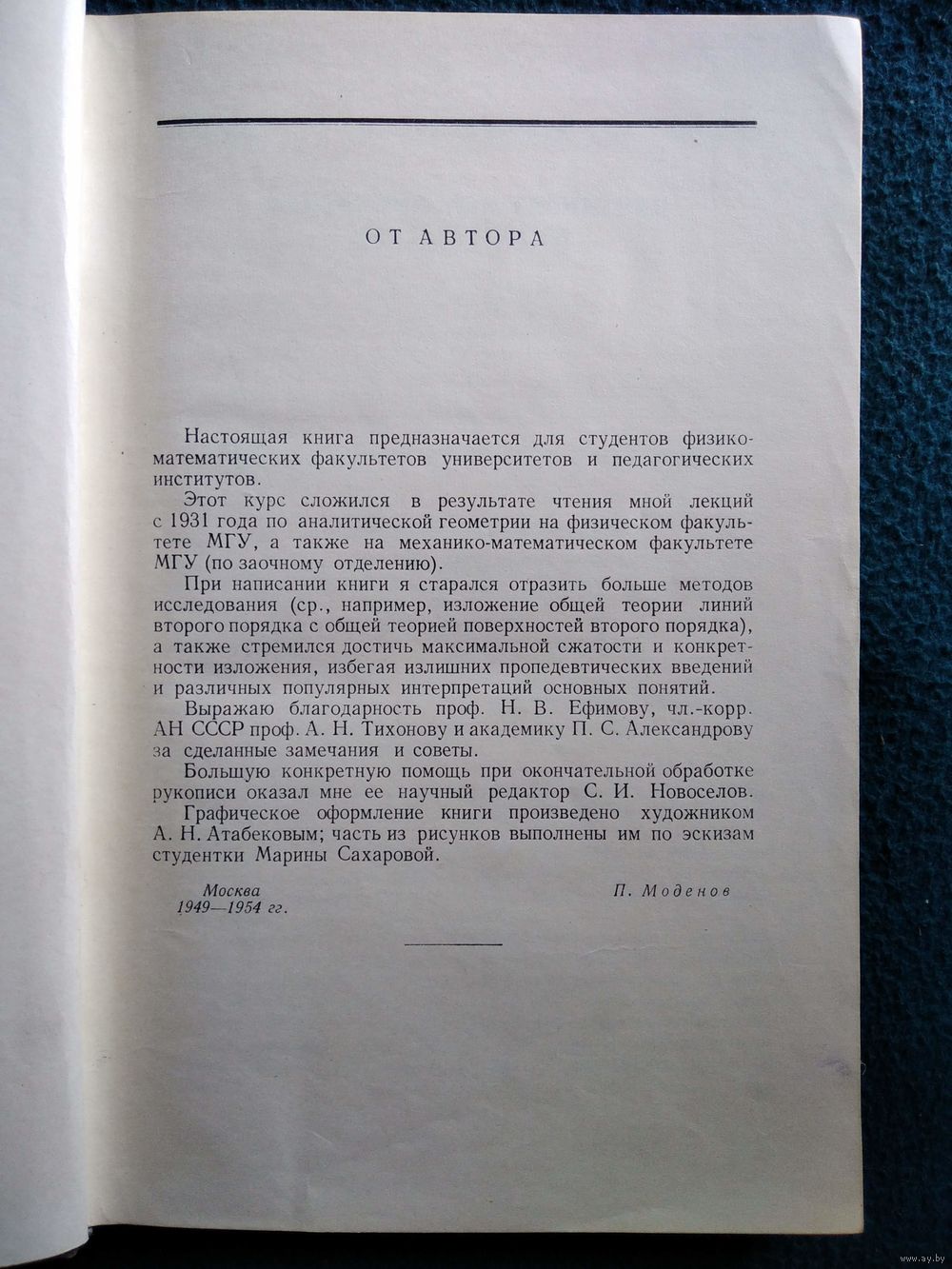 ОТ АВТОРА

Настоящая книга предназначается для студентов физико-математических факультетов университетов и педагогических институтов.

Этот курс сложился в результате чтения мной лекций с 1931 года по аналитической геометрии на физическом факультете МГУ, а также на механико-математическом факультете МГУ (по заочному отделению).

При написании книги я старался отразить больше методов исследования (ср., например, изложение общей теории линий второго порядка с общей теорией поверхностей второго порядка), а также стремился достичь максимальной сжатости и конкретности изложения, избегая излишних пропедевтических введений и различных популярных интерпретаций основных понятий.

Выражаю благодарность проф. Н. В. Ефимову, чл.-корр. АН СССР проф. А. Н. Тихонову и академику П. С. Александрову за сделанные замечания и советы.

Большую конкретную помощь при окончательной обработке рукописи оказал мне ее научный редактор С. И. Новоселов.

Графическое оформление книги произведено художником А. Н. Атабековым; часть из рисунков выполнены им по эскизам студентки Марины Сахаровой.

Москва
1949—1954 гг.

П. Моденов

www.ay.by